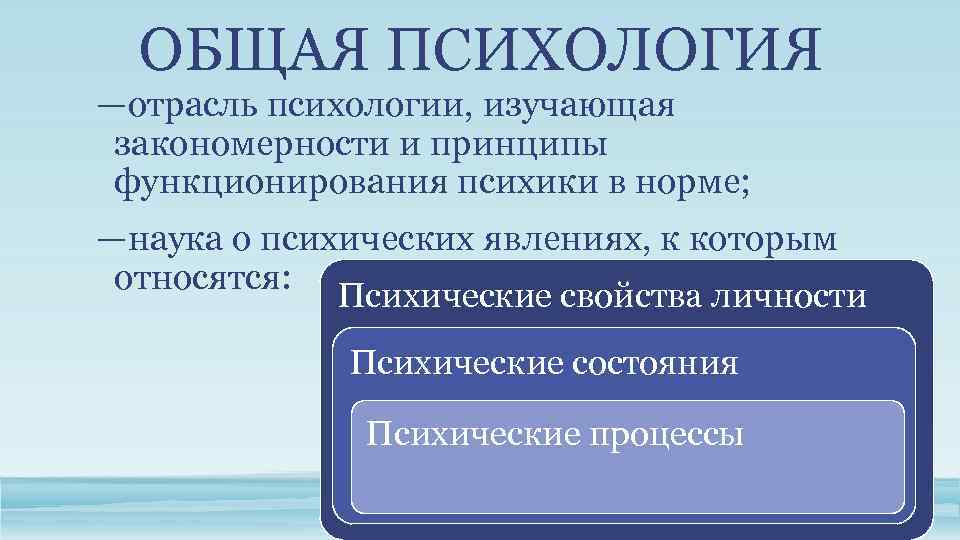 ОБЩАЯ ПСИХОЛОГИЯ

—отрасль психологии, изучающая закономерности и принципы функционирования психики в норме;

—наука о психических явлениях, к которым относятся:

Психические свойства личности

Психические состояния

Психические процессы